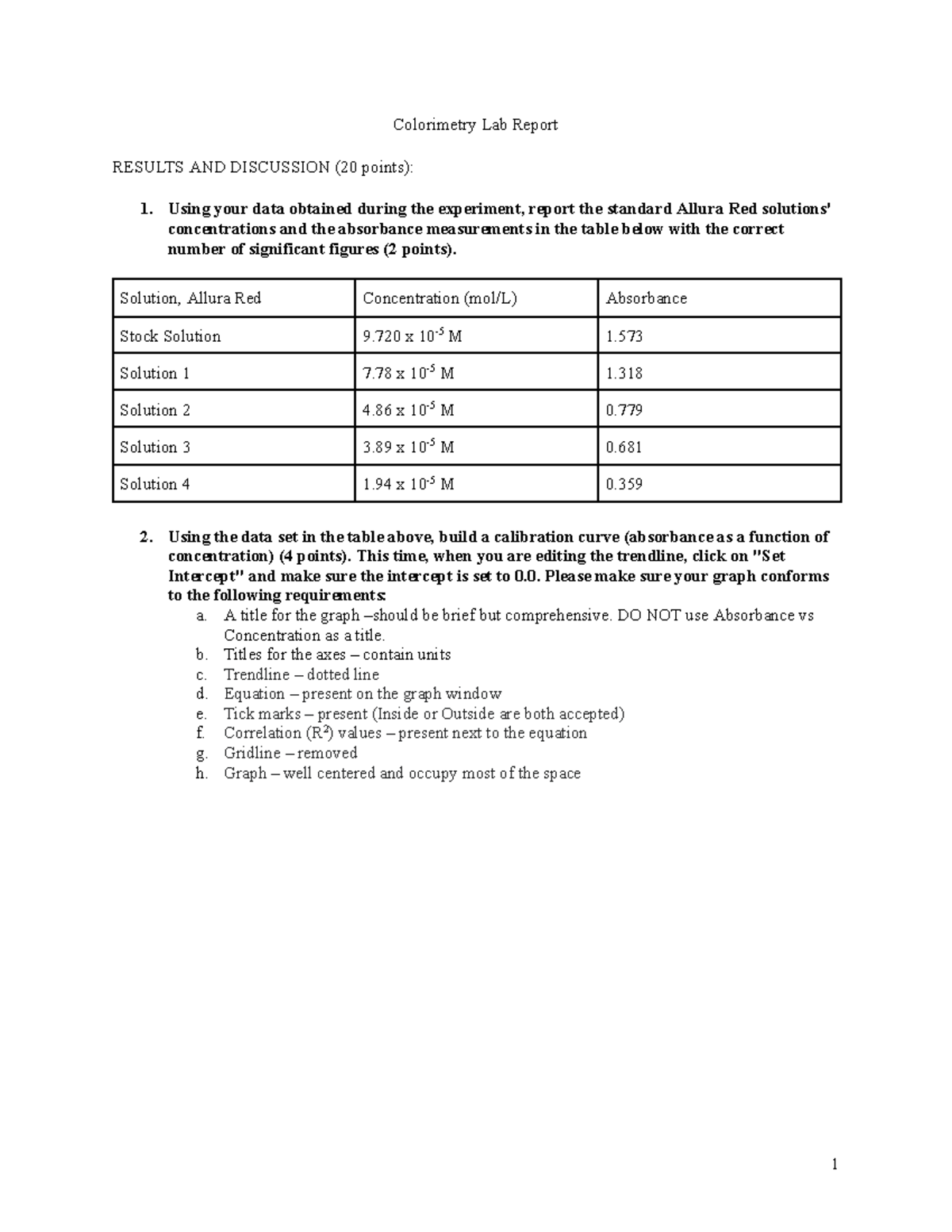 Colorimetry Lab Report

RESULTS AND DISCUSSION (20 points):

1. Using your data obtained during the experiment, report the standard Allura Red solutions' concentrations and the absorbance measurements in the table below with the correct number of significant figures (2 points).

| Solution, Allura Red | Concentration (mol/L) | Absorbance |
|---|---|---|
| Stock Solution | $9.720 \times 10^{-5}$ M | 1.573 |
| Solution 1 | $7.78 \times 10^{-5}$ M | 1.318 |
| Solution 2 | $4.86 \times 10^{-5}$ M | 0.779 |
| Solution 3 | $3.89 \times 10^{-5}$ M | 0.681 |
| Solution 4 | $1.94 \times 10^{-5}$ M | 0.359 |

2. Using the data set in the table above, build a calibration curve (absorbance as a function of concentration) (4 points). This time, when you are editing the trendline, click on "Set Intercept" and make sure the intercept is set to 0.0. Please make sure your graph conforms to the following requirements:
a. A title for the graph –should be brief but comprehensive. DO NOT use Absorbance vs Concentration as a title.
b. Titles for the axes – contain units
c. Trendline – dotted line
d. Equation – present on the graph window
e. Tick marks – present (Inside or Outside are both accepted)
f. Correlation ($R^2$) values – present next to the equation
g. Gridline – removed
h. Graph – well centered and occupy most of the space

1